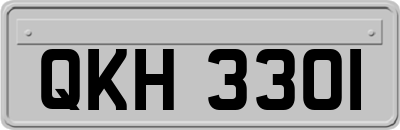 QKH 3301